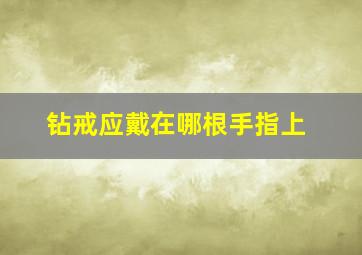 钻戒应戴在哪根手指上